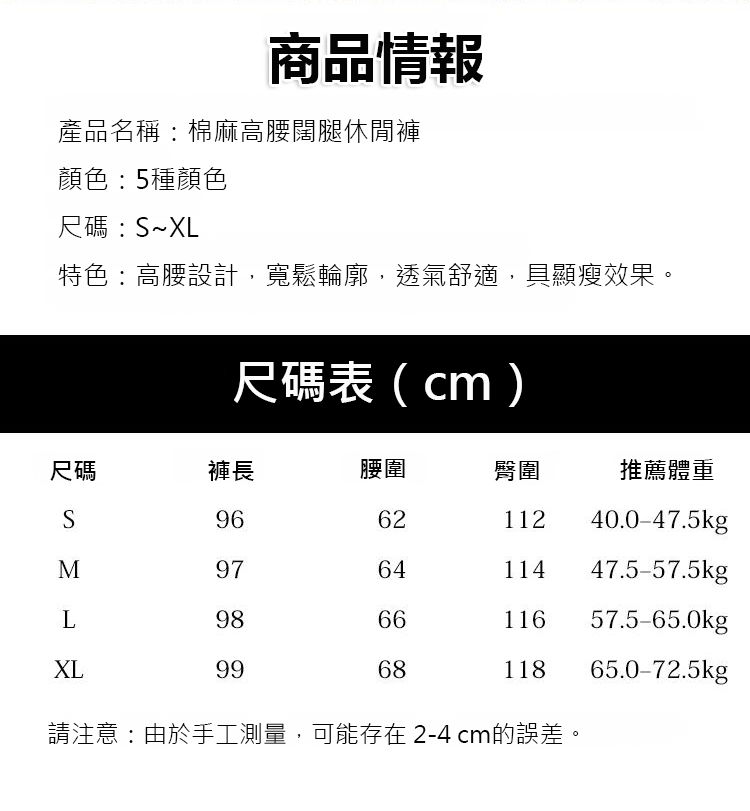 商品情報

產品名稱：棉麻高腰闊腿休閒褲

顏色：5種顏色

尺碼：S~XL

特色：高腰設計，寬鬆輪廓，透氣舒適，具顯瘦效果。

尺碼表（cm）

| 尺碼 | 褲長 | 腰圍 | 臀圍 | 推薦體重 |
|---|---|---|---|---|
| S | 96 | 62 | 112 | 40.0–47.5kg |
| M | 97 | 64 | 114 | 47.5–57.5kg |
| L | 98 | 66 | 116 | 57.5–65.0kg |
| XL | 99 | 68 | 118 | 65.0–72.5kg |

請注意：由於手工測量，可能存在2-4 cm的誤差。